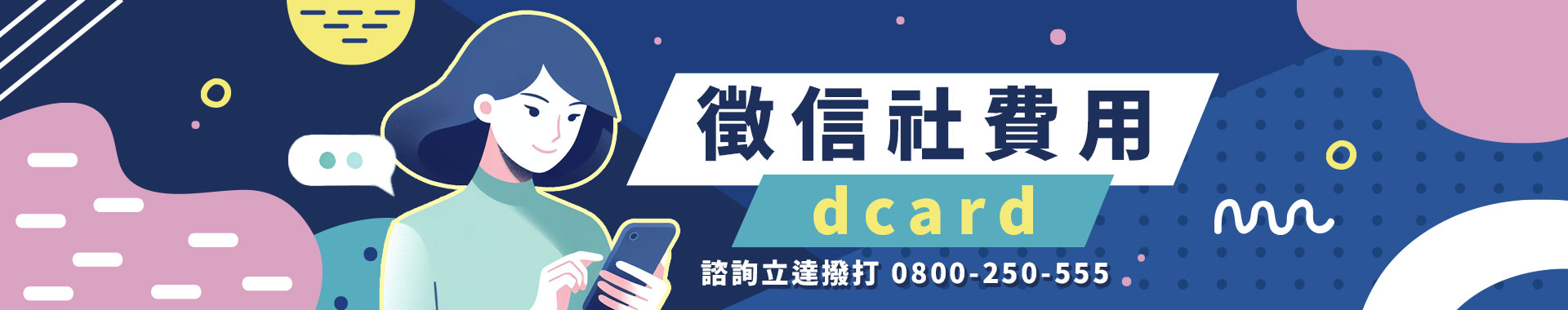 徵信社費用

dcard

諮詢立達撥打 0800-250-555